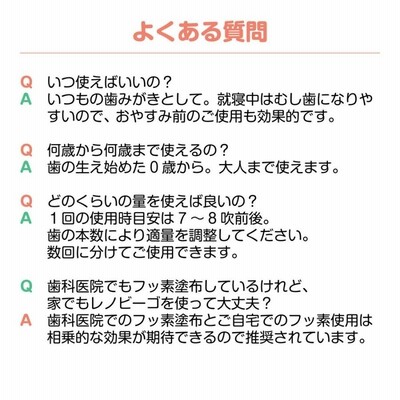 よくある質問

Q いつ使えばいいの？
A いつもの歯みがきとして。就寝中はむし歯になりやすいので、おやすみ前のご使用も効果的です。

Q 何歳から何歳まで使えるの？
A 歯の生え始めた０歳から。大人まで使えます。

Q どのくらいの量を使えば良いの？
A １回の使用時目安は７～８吹前後。
歯の本数により適量を調整してください。
数回に分けてご使用できます。

Q 歯科医院でもフッ素塗布しているけれど、家でもレノビーゴを使って大丈夫？
A 歯科医院でのフッ素塗布とご自宅でのフッ素使用は相乗的な効果が期待できるので推奨されています。